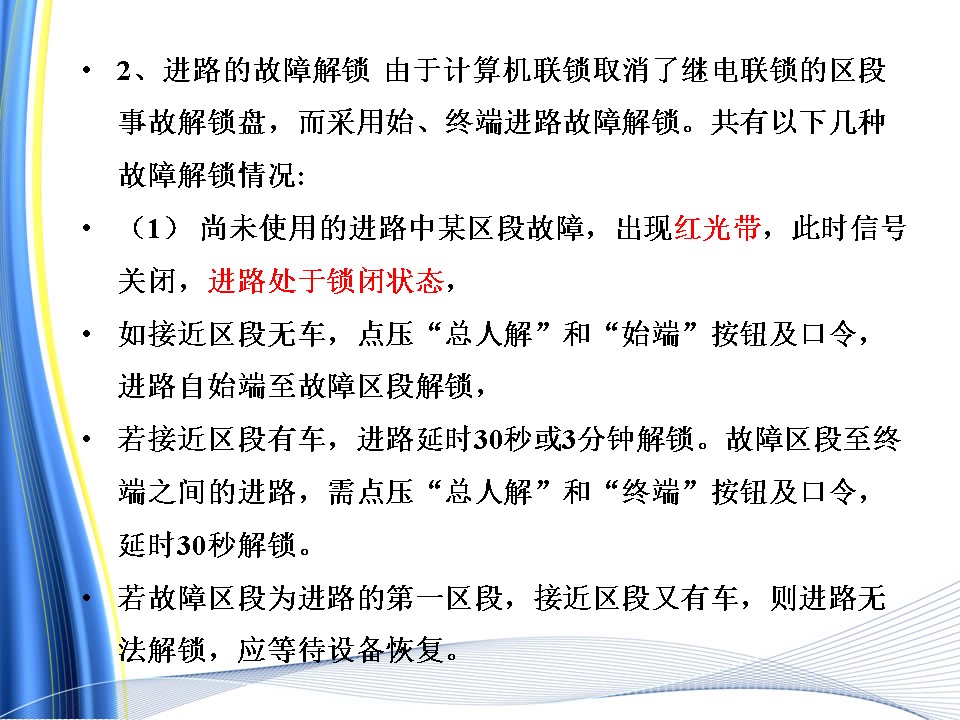 • 2、进路的故障解锁 由于计算机联锁取消了继电联锁的区段事故解锁盘，而采用始、终端进路故障解锁。共有以下几种故障解锁情况:

• （1） 尚未使用的进路中某区段故障，出现红光带，此时信号关闭，进路处于锁闭状态，

• 如接近区段无车，点压“总人解”和“始端”按钮及口令，进路自始端至故障区段解锁，

• 若接近区段有车，进路延时30秒或3分钟解锁。故障区段至终端之间的进路，需点压“总人解”和“终端”按钮及口令，延时30秒解锁。

• 若故障区段为进路的第一区段，接近区段又有车，则进路无法解锁，应等待设备恢复。